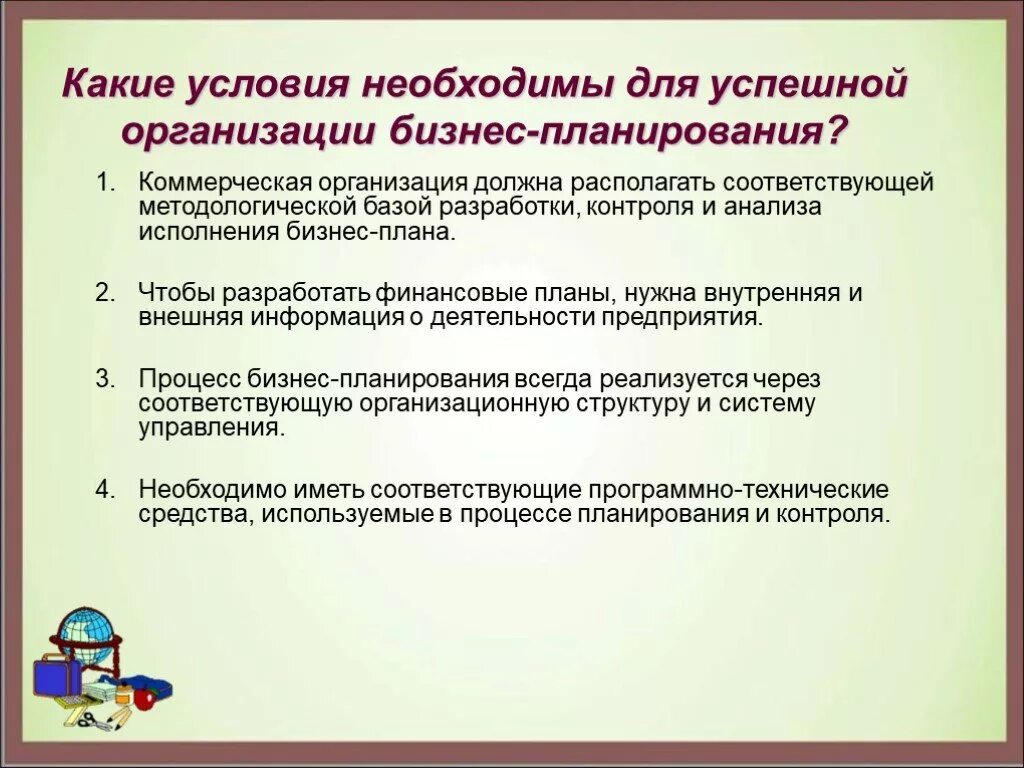 Какие условия необходимы для успешной организации бизнес-планирования?

1. Коммерческая организация должна располагать соответствующей методологической базой разработки, контроля и анализа исполнения бизнес-плана.

2. Чтобы разработать финансовые планы, нужна внутренняя и внешняя информация о деятельности предприятия.

3. Процесс бизнес-планирования всегда реализуется через соответствующую организационную структуру и систему управления.

4. Необходимо иметь соответствующие программно-технические средства, используемые в процессе планирования и контроля.